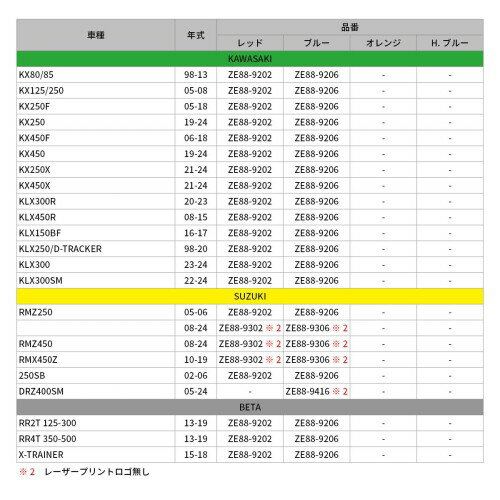 | 車種 | 年式 | 品番 レッド | 品番 ブルー | 品番 オレンジ | 品番 H. ブルー |
|---|---|---|---|---|---|
| KAWASAKI | | | | | |
| KX80/85 | 98-13 | ZE88-9202 | ZE88-9206 | - | - |
| KX125/250 | 05-08 | ZE88-9202 | ZE88-9206 | - | - |
| KX250F | 05-18 | ZE88-9202 | ZE88-9206 | - | - |
| KX250 | 19-24 | ZE88-9202 | ZE88-9206 | - | - |
| KX450F | 06-18 | ZE88-9202 | ZE88-9206 | - | - |
| KX450 | 19-24 | ZE88-9202 | ZE88-9206 | - | - |
| KX250X | 21-24 | ZE88-9202 | ZE88-9206 | - | - |
| KX450X | 21-24 | ZE88-9202 | ZE88-9206 | - | - |
| KLX300R | 20-23 | ZE88-9202 | ZE88-9206 | - | - |
| KLX450R | 08-15 | ZE88-9202 | ZE88-9206 | - | - |
| KLX150BF | 16-17 | ZE88-9202 | ZE88-9206 | - | - |
| KLX250/D-TRACKER | 98-20 | ZE88-9202 | ZE88-9206 | - | - |
| KLX300 | 23-24 | ZE88-9202 | ZE88-9206 | - | - |
| KLX300SM | 22-24 | ZE88-9202 | ZE88-9206 | - | - |
| SUZUKI | | | | | |
| RMZ250 | 05-06 | ZE88-9202 | ZE88-9206 | - | - |
| | 08-24 | ZE88-9302 ※2 | ZE88-9306 ※2 | - | - |
| RMZ450 | 08-24 | ZE88-9302 ※2 | ZE88-9306 ※2 | - | - |
| RMX450Z | 10-19 | ZE88-9302 ※2 | ZE88-9306 ※2 | - | - |
| 250SB | 02-06 | ZE88-9202 | ZE88-9206 | - | - |
| DRZ400SM | 05-24 | - | ZE88-9416 ※2 | - | - |
| BETA | | | | | |
| RR2T 125-300 | 13-19 | ZE88-9202 | ZE88-9206 | - | - |
| RR4T 350-500 | 13-19 | ZE88-9202 | ZE88-9206 | - | - |
| X-TRAINER | 15-18 | ZE88-9202 | ZE88-9206 | - | - |

※2 レーザープリントロゴ無し